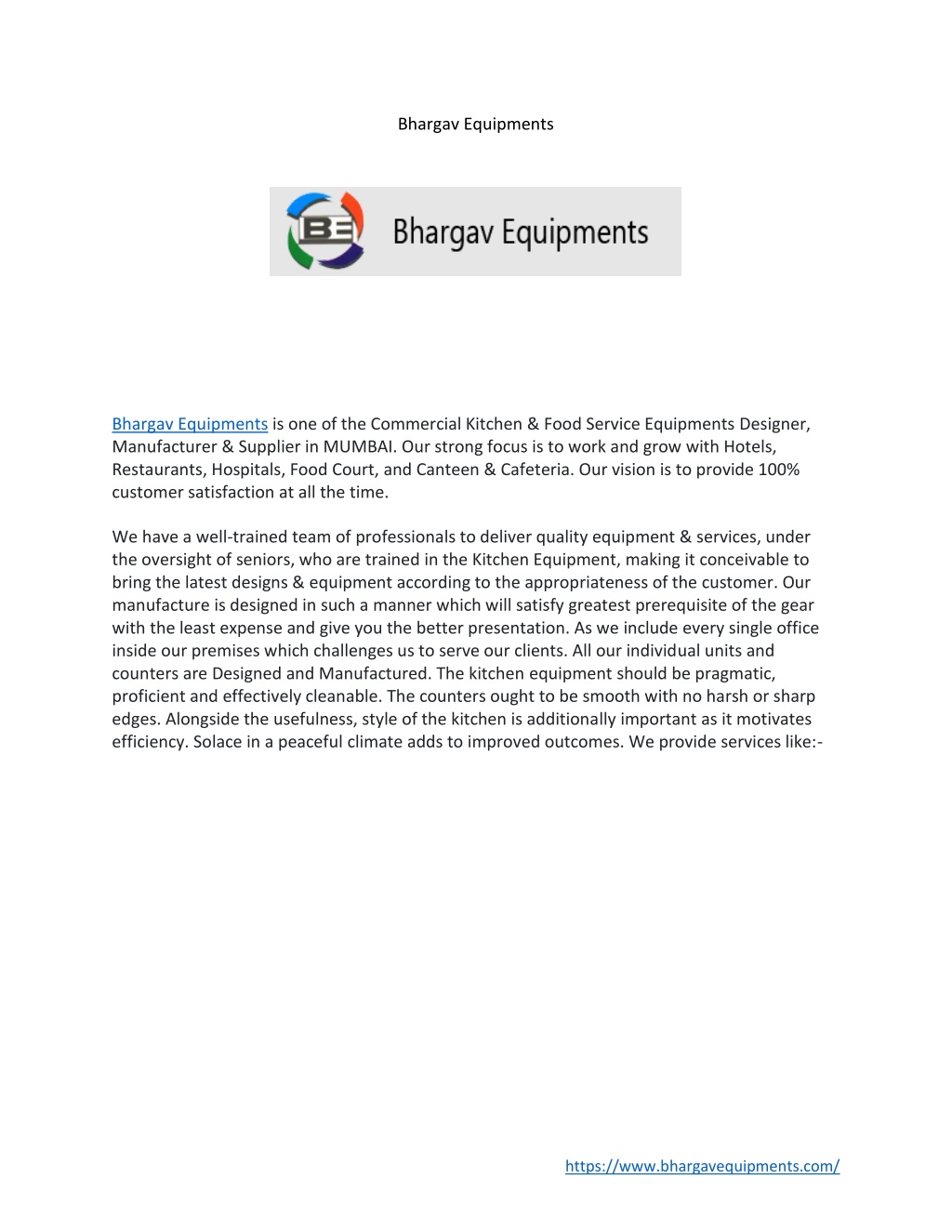 Bhargav Equipments

BE Bhargav Equipments

Bhargav Equipments is one of the Commercial Kitchen & Food Service Equipments Designer, Manufacturer & Supplier in MUMBAI. Our strong focus is to work and grow with Hotels, Restaurants, Hospitals, Food Court, and Canteen & Cafeteria. Our vision is to provide 100% customer satisfaction at all the time.

We have a well-trained team of professionals to deliver quality equipment & services, under the oversight of seniors, who are trained in the Kitchen Equipment, making it conceivable to bring the latest designs & equipment according to the appropriateness of the customer. Our manufacture is designed in such a manner which will satisfy greatest prerequisite of the gear with the least expense and give you the better presentation. As we include every single office inside our premises which challenges us to serve our clients. All our individual units and counters are Designed and Manufactured. The kitchen equipment should be pragmatic, proficient and effectively cleanable. The counters ought to be smooth with no harsh or sharp edges. Alongside the usefulness, style of the kitchen is additionally important as it motivates efficiency. Solace in a peaceful climate adds to improved outcomes. We provide services like:-

https://www.bhargavequipments.com/